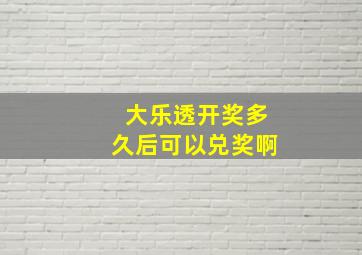 大乐透开奖多久后可以兑奖啊